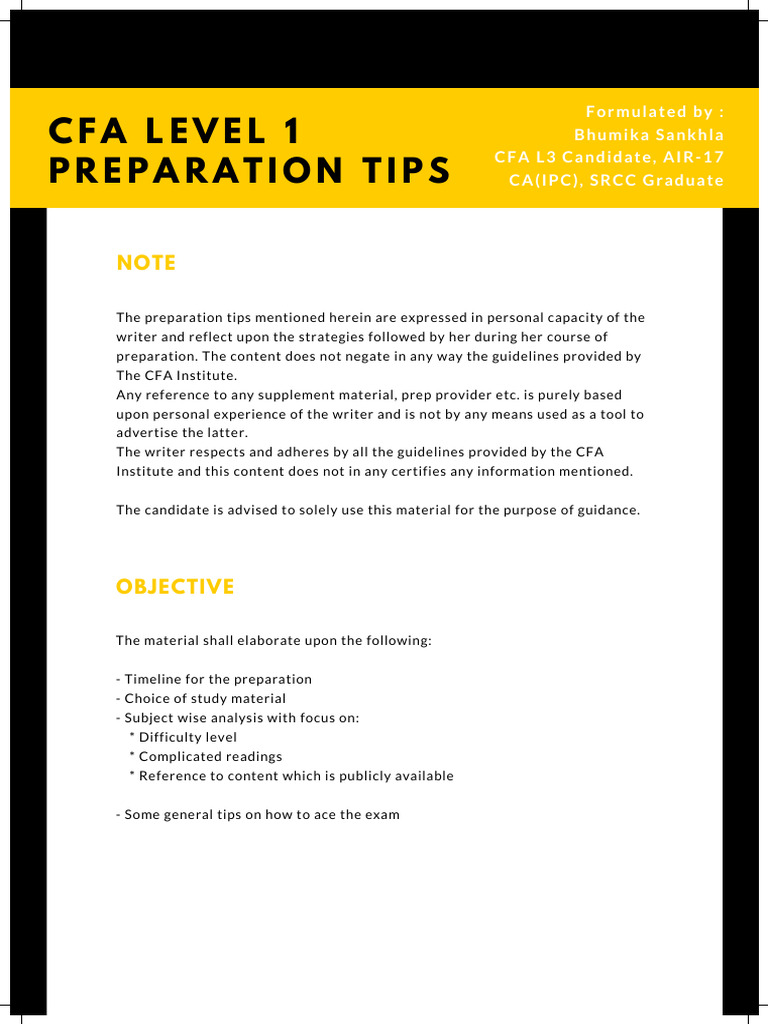 CFA LEVEL 1 PREPARATION TIPS

Formulated by :
Bhumika Sankhla
CFA L3 Candidate, AIR-17
CA(IPC), SRCC Graduate

NOTE

The preparation tips mentioned herein are expressed in personal capacity of the writer and reflect upon the strategies followed by her during her course of preparation. The content does not negate in any way the guidelines provided by The CFA Institute.
Any reference to any supplement material, prep provider etc. is purely based upon personal experience of the writer and is not by any means used as a tool to advertise the latter.
The writer respects and adheres by all the guidelines provided by the CFA Institute and this content does not in any certifies any information mentioned.

The candidate is advised to solely use this material for the purpose of guidance.

OBJECTIVE

The material shall elaborate upon the following:

- Timeline for the preparation
- Choice of study material
- Subject wise analysis with focus on:
* Difficulty level
* Complicated readings
* Reference to content which is publicly available

- Some general tips on how to ace the exam